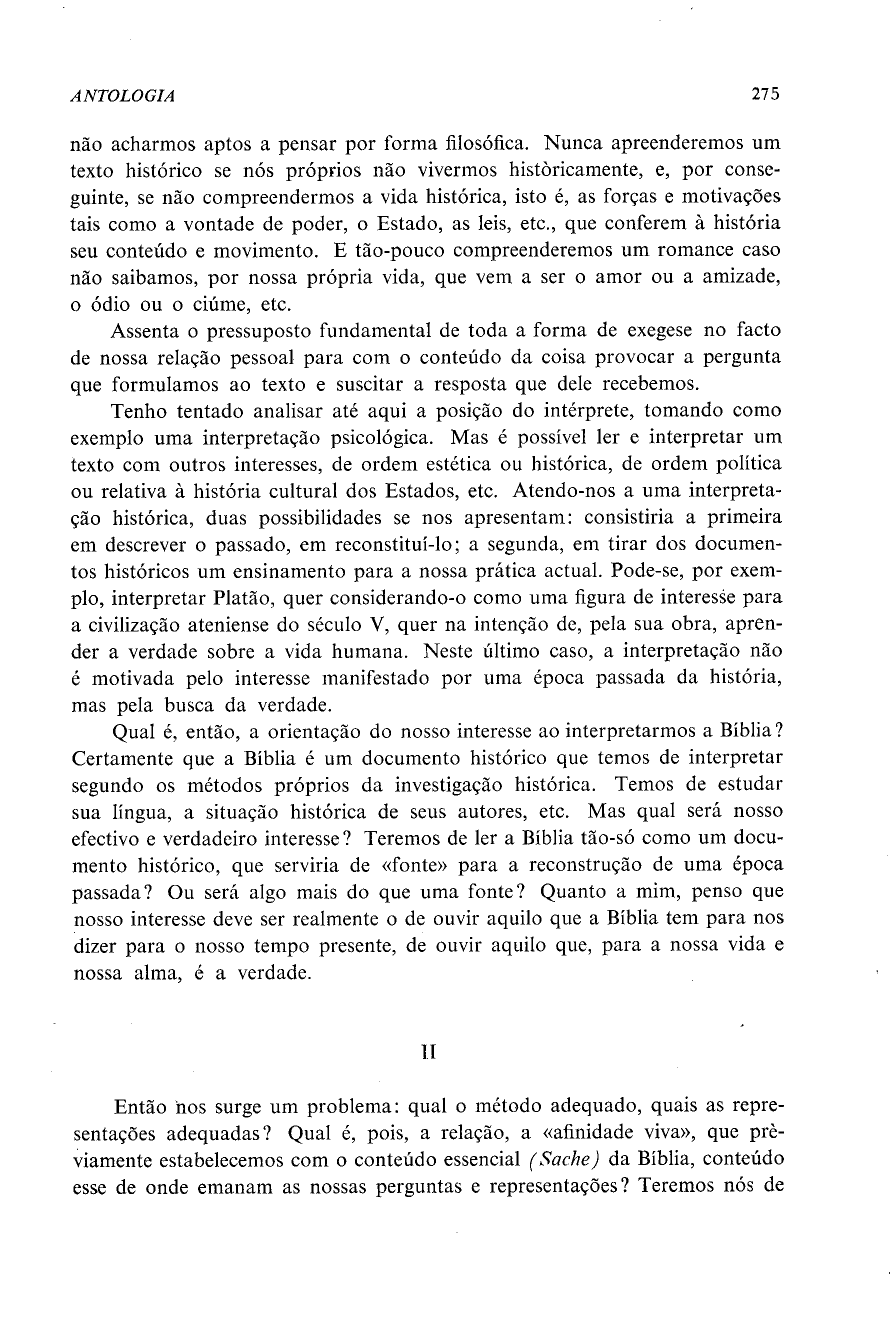 ANTOLOGIA 275

não acharmos aptos a pensar por forma filosófica. Nunca apreenderemos um texto histórico se nós próprios não vivermos històricamente, e, por conseguinte, se não compreendermos a vida histórica, isto é, as forças e motivações tais como a vontade de poder, o Estado, as leis, etc., que conferem à história seu conteúdo e movimento. E tão-pouco compreenderemos um romance caso não saibamos, por nossa própria vida, que vem a ser o amor ou a amizade, o ódio ou o ciúme, etc.

Assenta o pressuposto fundamental de toda a forma de exegese no facto de nossa relação pessoal para com o conteúdo da coisa provocar a pergunta que formulamos ao texto e suscitar a resposta que dele recebemos.

Tenho tentado analisar até aqui a posição do intérprete, tomando como exemplo uma interpretação psicológica. Mas é possível ler e interpretar um texto com outros interesses, de ordem estética ou histórica, de ordem política ou relativa à história cultural dos Estados, etc. Atendo-nos a uma interpretação histórica, duas possibilidades se nos apresentam: consistiria a primeira em descrever o passado, em reconstituí-lo; a segunda, em tirar dos documentos históricos um ensinamento para a nossa prática actual. Pode-se, por exemplo, interpretar Platão, quer considerando-o como uma figura de interesse para a civilização ateniense do século V, quer na intenção de, pela sua obra, aprender a verdade sobre a vida humana. Neste último caso, a interpretação não é motivada pelo interesse manifestado por uma época passada da história, mas pela busca da verdade.

Qual é, então, a orientação do nosso interesse ao interpretarmos a Bíblia? Certamente que a Bíblia é um documento histórico que temos de interpretar segundo os métodos próprios da investigação histórica. Temos de estudar sua língua, a situação histórica de seus autores, etc. Mas qual será nosso efectivo e verdadeiro interesse? Teremos de ler a Bíblia tão-só como um documento histórico, que serviria de «fonte» para a reconstrução de uma época passada? Ou será algo mais do que uma fonte? Quanto a mim, penso que nosso interesse deve ser realmente o de ouvir aquilo que a Bíblia tem para nos dizer para o nosso tempo presente, de ouvir aquilo que, para a nossa vida e nossa alma, é a verdade.

II

Então nos surge um problema: qual o método adequado, quais as representações adequadas? Qual é, pois, a relação, a «afinidade viva», que prèviamente estabelecemos com o conteúdo essencial (Sache) da Bíblia, conteúdo esse de onde emanam as nossas perguntas e representações? Teremos nós de